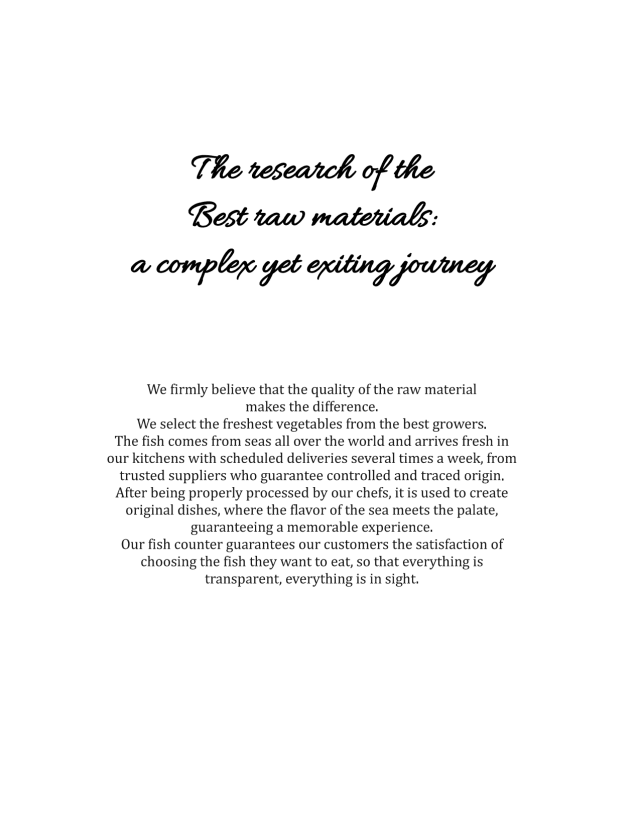 The research of the
Best raw materials:
a complex yet exiting journey

We firmly believe that the quality of the raw material makes the difference.
We select the freshest vegetables from the best growers.
The fish comes from seas all over the world and arrives fresh in our kitchens with scheduled deliveries several times a week, from trusted suppliers who guarantee controlled and traced origin.
After being properly processed by our chefs, it is used to create original dishes, where the flavor of the sea meets the palate, guaranteeing a memorable experience.
Our fish counter guarantees our customers the satisfaction of choosing the fish they want to eat, so that everything is transparent, everything is in sight.